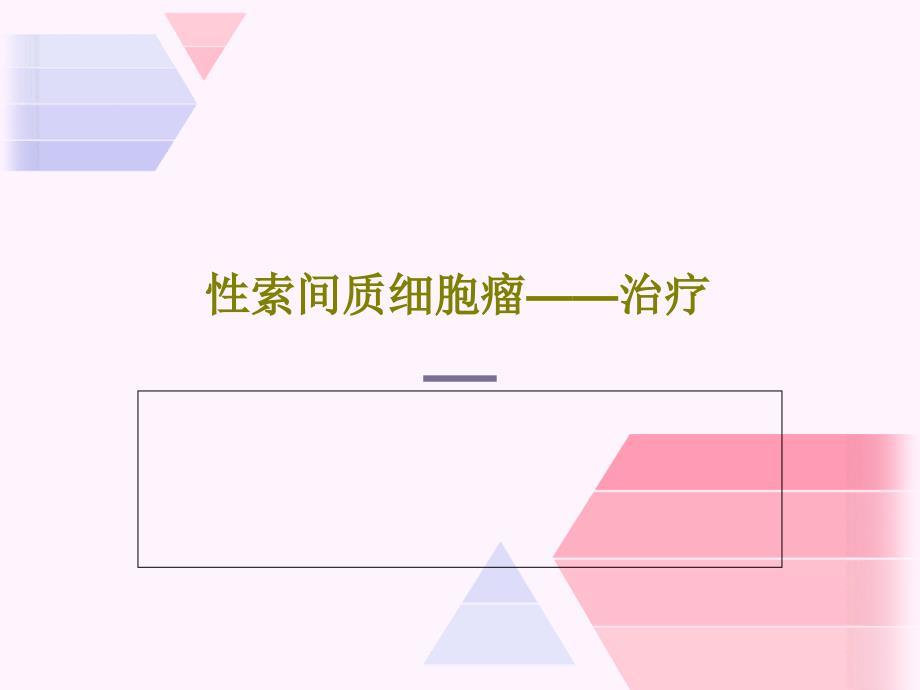 性索间质细胞瘤——治疗